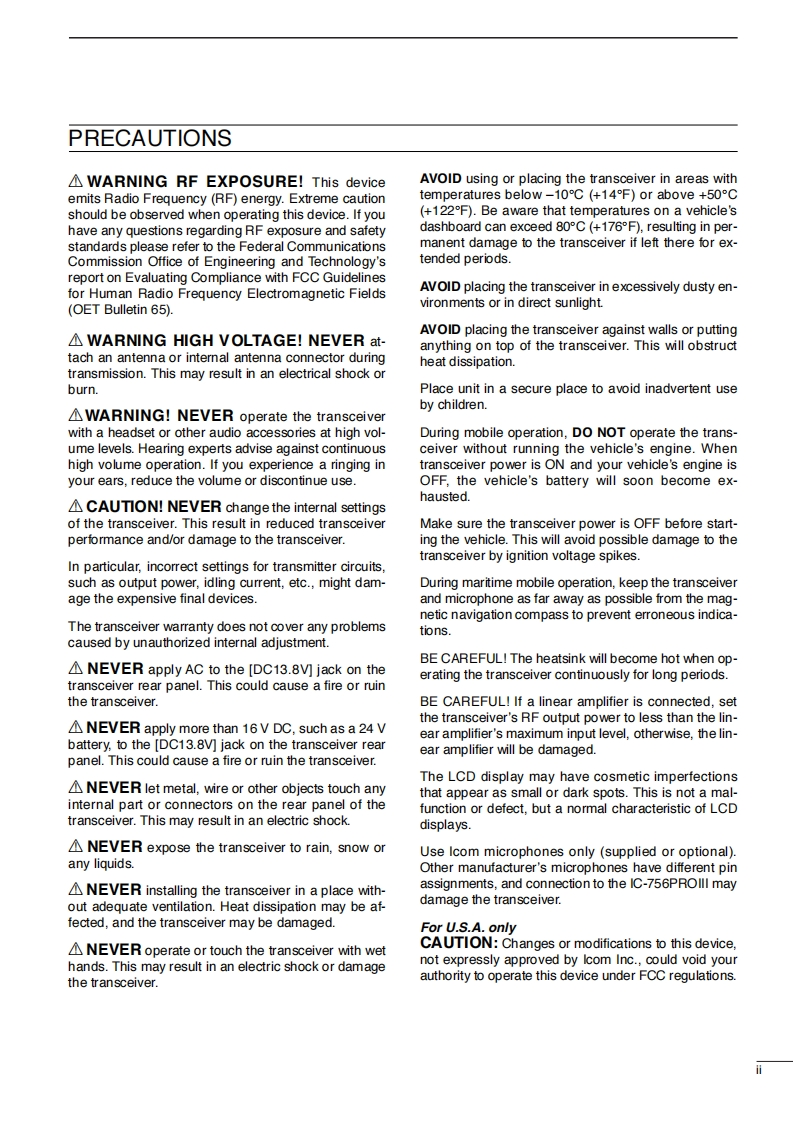 PRECAUTIONS

⚠ WARNING RF EXPOSURE! This device emits Radio Frequency (RF) energy. Extreme caution should be observed when operating this device. If you have any questions regarding RF exposure and safety standards please refer to the Federal Communications Commission Office of Engineering and Technology's report on Evaluating Compliance with FCC Guidelines for Human Radio Frequency Electromagnetic Fields (OET Bulletin 65).

⚠ WARNING HIGH VOLTAGE! NEVER attach an antenna or internal antenna connector during transmission. This may result in an electrical shock or burn.

⚠ WARNING! NEVER operate the transceiver with a headset or other audio accessories at high volume levels. Hearing experts advise against continuous high volume operation. If you experience a ringing in your ears, reduce the volume or discontinue use.

⚠ CAUTION! NEVER change the internal settings of the transceiver. This result in reduced transceiver performance and/or damage to the transceiver.

In particular, incorrect settings for transmitter circuits, such as output power, idling current, etc., might damage the expensive final devices.

The transceiver warranty does not cover any problems caused by unauthorized internal adjustment.

⚠ NEVER apply AC to the [DC13.8V] jack on the transceiver rear panel. This could cause a fire or ruin the transceiver.

⚠ NEVER apply more than 16 V DC, such as a 24 V battery, to the [DC13.8V] jack on the transceiver rear panel. This could cause a fire or ruin the transceiver.

⚠ NEVER let metal, wire or other objects touch any internal part or connectors on the rear panel of the transceiver. This may result in an electric shock.

⚠ NEVER expose the transceiver to rain, snow or any liquids.

⚠ NEVER installing the transceiver in a place without adequate ventilation. Heat dissipation may be affected, and the transceiver may be damaged.

⚠ NEVER operate or touch the transceiver with wet hands. This may result in an electric shock or damage the transceiver.

AVOID using or placing the transceiver in areas with temperatures below –10°C (+14°F) or above +50°C (+122°F). Be aware that temperatures on a vehicle's dashboard can exceed 80°C (+176°F), resulting in permanent damage to the transceiver if left there for extended periods.

AVOID placing the transceiver in excessively dusty environments or in direct sunlight.

AVOID placing the transceiver against walls or putting anything on top of the transceiver. This will obstruct heat dissipation.

Place unit in a secure place to avoid inadvertent use by children.

During mobile operation, DO NOT operate the transceiver without running the vehicle's engine. When transceiver power is ON and your vehicle's engine is OFF, the vehicle's battery will soon become exhausted.

Make sure the transceiver power is OFF before starting the vehicle. This will avoid possible damage to the transceiver by ignition voltage spikes.

During maritime mobile operation, keep the transceiver and microphone as far away as possible from the magnetic navigation compass to prevent erroneous indications.

BE CAREFUL! The heatsink will become hot when operating the transceiver continuously for long periods.

BE CAREFUL! If a linear amplifier is connected, set the transceiver's RF output power to less than the linear amplifier's maximum input level, otherwise, the linear amplifier will be damaged.

The LCD display may have cosmetic imperfections that appear as small or dark spots. This is not a malfunction or defect, but a normal characteristic of LCD displays.

Use Icom microphones only (supplied or optional). Other manufacturer's microphones have different pin assignments, and connection to the IC-756PROIII may damage the transceiver.

For U.S.A. only
CAUTION: Changes or modifications to this device, not expressly approved by Icom Inc., could void your authority to operate this device under FCC regulations.

ii